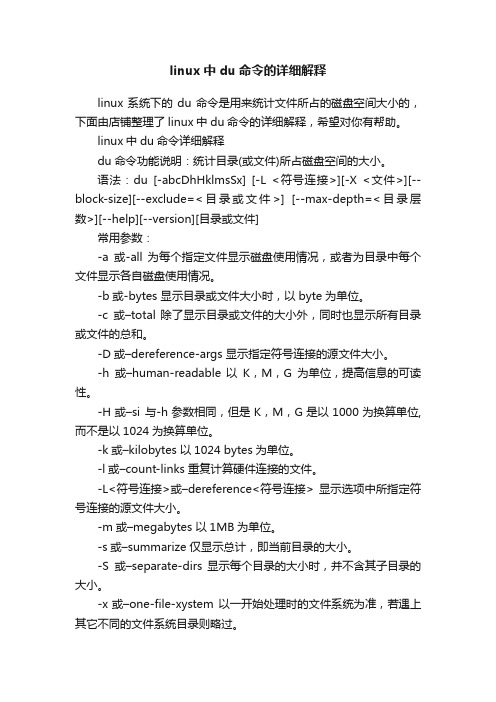 linux 中 du 命令的详细解释

linux 系统下的 du 命令是用来统计文件所占的磁盘空间大小的，下面由店铺整理了 linux 中 du 命令的详细解释，希望对你有帮助。

linux 中 du 命令详细解释

du 命令功能说明：统计目录(或文件)所占磁盘空间的大小。

语法：du [-abcDhHklmsSx] [-L <符号连接>][-X <文件>][--block-size][--exclude=<目录或文件>] [--max-depth=<目录层数>][--help][--version][目录或文件]

常用参数：

-a 或-all 为每个指定文件显示磁盘使用情况，或者为目录中每个文件显示各自磁盘使用情况。

-b 或-bytes 显示目录或文件大小时，以 byte 为单位。

-c 或–total 除了显示目录或文件的大小外，同时也显示所有目录或文件的总和。

-D 或–dereference-args 显示指定符号连接的源文件大小。

-h 或–human-readable 以 K，M，G 为单位，提高信息的可读性。

-H 或–si 与-h 参数相同，但是 K，M，G 是以 1000 为换算单位,而不是以 1024 为换算单位。

-k 或–kilobytes 以 1024 bytes 为单位。

-l 或–count-links 重复计算硬件连接的文件。

-L<符号连接>或–dereference<符号连接> 显示选项中所指定符号连接的源文件大小。

-m 或–megabytes 以 1MB 为单位。

-s 或–summarize 仅显示总计，即当前目录的大小。

-S 或–separate-dirs 显示每个目录的大小时，并不含其子目录的大小。

-x 或–one-file-xystem 以一开始处理时的文件系统为准，若遇上其它不同的文件系统目录则略过。